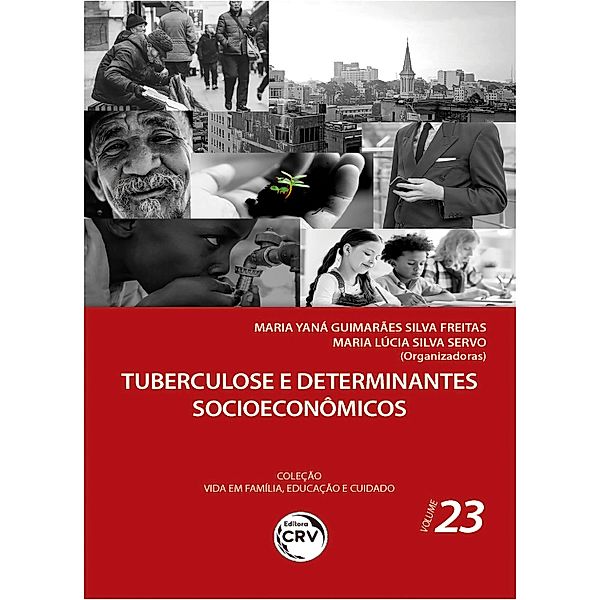 MARIA YANÁ GUIMARÃES SILVA FREITAS
MARIA LÚCIA SILVA SERVO
(Organizadoras)

TUBERCULOSE E DETERMINANTES SOCIOECONÔMICOS

COLEÇÃO
VIDA EM FAMÍLIA, EDUCAÇÃO E CUIDADO

VOLUME 23

Editora CRV